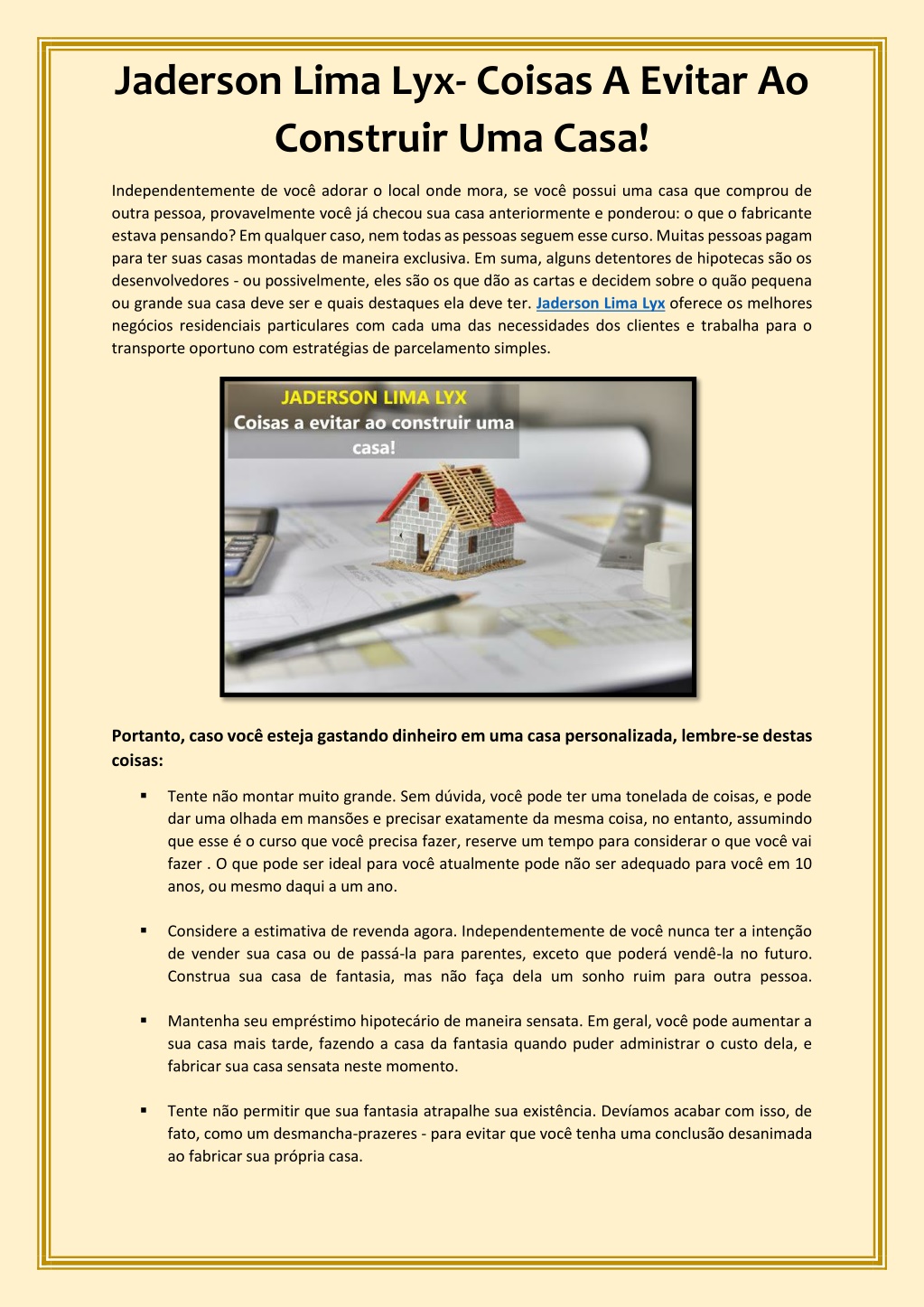 Jaderson Lima Lyx- Coisas A Evitar Ao Construir Uma Casa!

Independentemente de você adorar o local onde mora, se você possui uma casa que comprou de outra pessoa, provavelmente você já checou sua casa anteriormente e ponderou: o que o fabricante estava pensando? Em qualquer caso, nem todas as pessoas seguem esse curso. Muitas pessoas pagam para ter suas casas montadas de maneira exclusiva. Em suma, alguns detentores de hipotecas são os desenvolvedores - ou possivelmente, eles são os que dão as cartas e decidem sobre o quão pequena ou grande sua casa deve ser e quais destaques ela deve ter. Jaderson Lima Lyx oferece os melhores negócios residenciais particulares com cada uma das necessidades dos clientes e trabalha para o transporte oportuno com estratégias de parcelamento simples.

JADERSON LIMA LYX
Coisas a evitar ao construir uma casa!

Portanto, caso você esteja gastando dinheiro em uma casa personalizada, lembre-se destas coisas:

▪ Tente não montar muito grande. Sem dúvida, você pode ter uma tonelada de coisas, e pode dar uma olhada em mansões e precisar exatamente da mesma coisa, no entanto, assumindo que esse é o curso que você precisa fazer, reserve um tempo para considerar o que você vai fazer . O que pode ser ideal para você atualmente pode não ser adequado para você em 10 anos, ou mesmo daqui a um ano.

▪ Considere a estimativa de revenda agora. Independentemente de você nunca ter a intenção de vender sua casa ou de passá-la para parentes, exceto que poderá vendê-la no futuro. Construa sua casa de fantasia, mas não faça dela um sonho ruim para outra pessoa.

▪ Mantenha seu empréstimo hipotecário de maneira sensata. Em geral, você pode aumentar a sua casa mais tarde, fazendo a casa da fantasia quando puder administrar o custo dela, e fabricar sua casa sensata neste momento.

▪ Tente não permitir que sua fantasia atrapalhe sua existência. Devíamos acabar com isso, de fato, como um desmancha-prazeres - para evitar que você tenha uma conclusão desanimada ao fabricar sua própria casa.